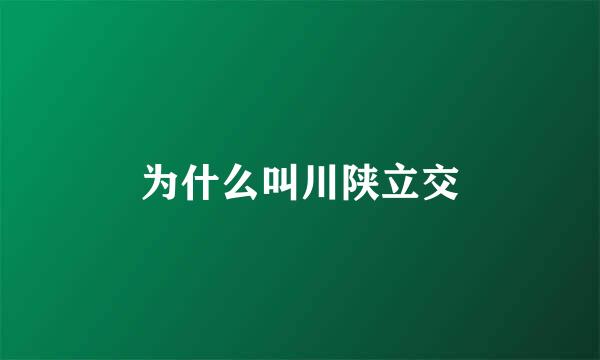 为什么叫川陕立交